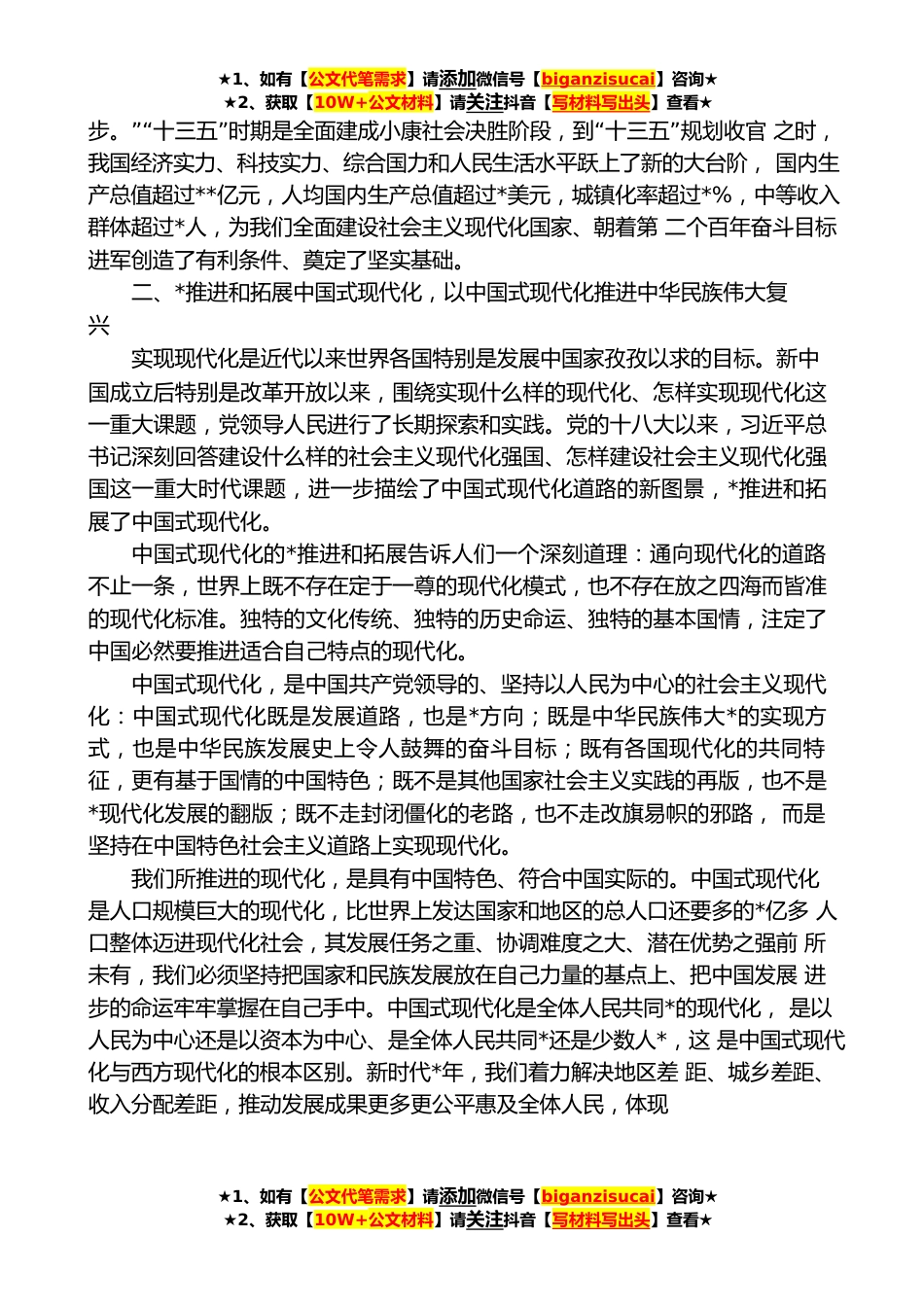 ★1、如有【公文代笔需求】请添加微信号【biganzisucai】咨询★
★2、获取【10W+公文材料】请关注抖音【写材料写出头】查看★

步。”“十三五”时期是全面建成小康社会决胜阶段，到“十三五”规划收官 之时，我国经济实力、科技实力、综合国力和人民生活水平跃上了新的大台阶， 国内生产总值超过**亿元，人均国内生产总值超过*美元，城镇化率超过*%，中等收入群体超过*人，为我们全面建设社会主义现代化国家、朝着第 二个百年奋斗目标进军创造了有利条件、奠定了坚实基础。

二、*推进和拓展中国式现代化，以中国式现代化推进中华民族伟大复兴

实现现代化是近代以来世界各国特别是发展中国家孜孜以求的目标。新中国成立后特别是改革开放以来，围绕实现什么样的现代化、怎样实现现代化这一重大课题，党领导人民进行了长期探索和实践。党的十八大以来，习近平总书记深刻回答建设什么样的社会主义现代化强国、怎样建设社会主义现代化强国这一重大时代课题，进一步描绘了中国式现代化道路的新图景，*推进和拓展了中国式现代化。

中国式现代化的*推进和拓展告诉人们一个深刻道理：通向现代化的道路不止一条，世界上既不存在定于一尊的现代化模式，也不存在放之四海而皆准的现代化标准。独特的文化传统、独特的历史命运、独特的基本国情，注定了中国必然要推进适合自己特点的现代化。

中国式现代化，是中国共产党领导的、坚持以人民为中心的社会主义现代化：中国式现代化既是发展道路，也是*方向；既是中华民族伟大*的实现方式，也是中华民族发展史上令人鼓舞的奋斗目标；既有各国现代化的共同特征，更有基于国情的中国特色；既不是其他国家社会主义实践的再版，也不是*现代化发展的翻版；既不走封闭僵化的老路，也不走改旗易帜的邪路， 而是坚持在中国特色社会主义道路上实现现代化。

我们所推进的现代化，是具有中国特色、符合中国实际的。中国式现代化是人口规模巨大的现代化，比世界上发达国家和地区的总人口还要多的*亿多 人口整体迈进现代化社会，其发展任务之重、协调难度之大、潜在优势之强前 所未有，我们必须坚持把国家和民族发展放在自己力量的基点上、把中国发展 进步的命运牢牢掌握在自己手中。中国式现代化是全体人民共同*的现代化， 是以人民为中心还是以资本为中心、是全体人民共同*还是少数人*，这 是中国式现代化与西方现代化的根本区别。新时代*年，我们着力解决地区差 距、城乡差距、收入分配差距，推动发展成果更多更公平惠及全体人民，体现

★1、如有【公文代笔需求】请添加微信号【biganzisucai】咨询★
★2、获取【10W+公文材料】请关注抖音【写材料写出头】查看★